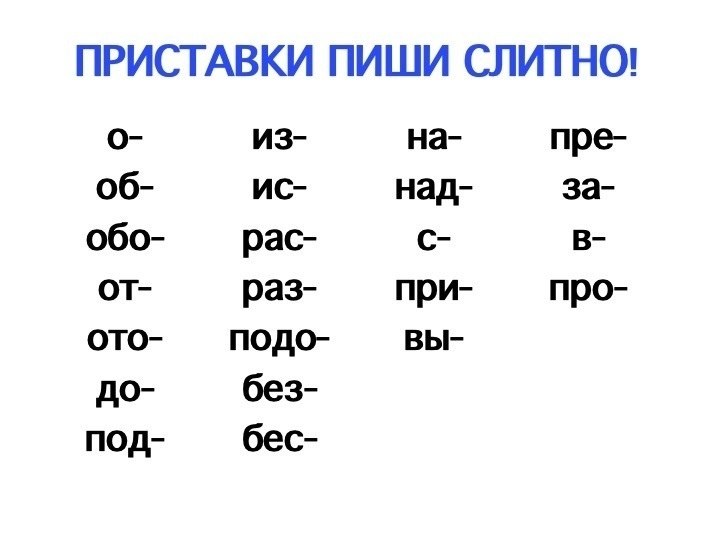 ПРИСТАВКИ ПИШИ СЛИТНО!

о-
об-
обо-
от-
ото-
до-
под-

из-
ис-
рас-
раз-
подо-
без-
бес-

на-
над-
с-
при-
вы-

пре-
за-
в-
про-